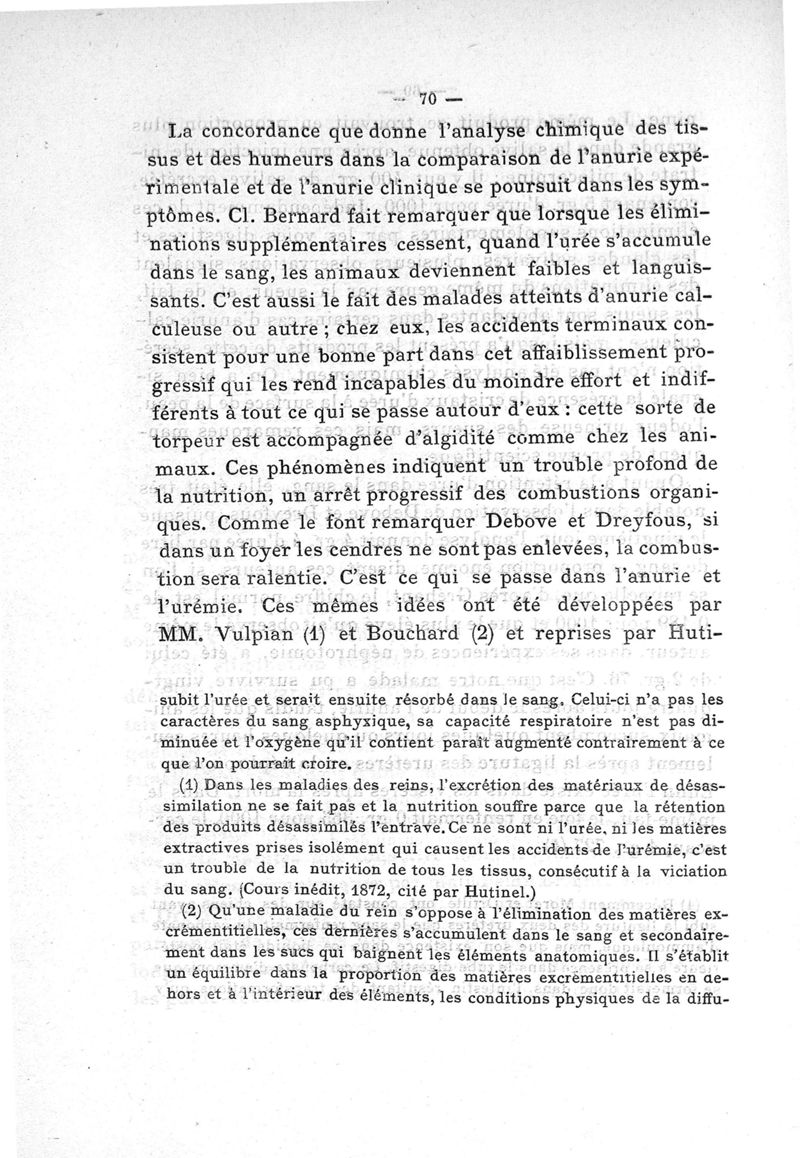 — 70 —

La concordance que donne l'analyse chimique des tissus et des humeurs dans la comparaison de l'anurie expérimentale et de l'anurie clinique se poursuit dans les symptômes. Cl. Bernard fait remarquer que lorsque les éliminations supplémentaires cessent, quand l'urée s'accumule dans le sang, les animaux deviennent faibles et languissants. C'est aussi le fait des malades atteints d'anurie calculeuse ou autre ; chez eux, les accidents terminaux consistent pour une bonne part dans cet affaiblissement progressif qui les rend incapables du moindre effort et indifférents à tout ce qui se passe autour d'eux : cette sorte de torpeur est accompagnée d'algidité comme chez les animaux. Ces phénomènes indiquent un trouble profond de la nutrition, un arrêt progressif des combustions organiques. Comme le font remarquer Debove et Dreyfous, si dans un foyer les cendres ne sont pas enlevées, la combustion sera ralentie. C'est ce qui se passe dans l'anurie et l'urémie. Ces mêmes idées ont été développées par MM. Vulpian (1) et Bouchard (2) et reprises par Huti-

subit l'urée et serait ensuite résorbé dans le sang. Celui-ci n'a pas les caractères du sang asphyxique, sa capacité respiratoire n'est pas diminuée et l'oxygène qu'il contient paraît augmenté contrairement à ce que l'on pourrait croire.

(1) Dans les maladies des reins, l'excrétion des matériaux de désassimilation ne se fait pas et la nutrition souffre parce que la rétention des produits désassimilés l'entrave. Ce ne sont ni l'urée, ni les matières extractives prises isolément qui causent les accidents de l'urémie, c'est un trouble de la nutrition de tous les tissus, consécutif à la viciation du sang. (Cours inédit, 1872, cité par Hutinel.)

(2) Qu'une maladie du rein s'oppose à l'élimination des matières excrémentitielles, ces dernières s'accumulent dans le sang et secondairement dans les sucs qui baignent les éléments anatomiques. Il s'établit un équilibre dans la proportion des matières excrémentitielles en dehors et à l'intérieur des éléments, les conditions physiques de la diffu-